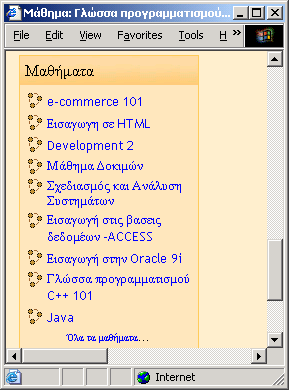 Μάθημα: Γλώσσα προγραμματισμού...

File Edit View Favorites Tools H »

Μαθήματα

e-commerce 101

Εισαγωγη σε HTML

Development 2

Μάθημα Δοκιμών

Σχεδιασμός και Ανάλυση Συστημάτων

Εισαγωγή στις βασεις δεδομέων -ACCESS

Εισαγωγή στην Oracle 9i

Γλώσσα προγραμματισμού C++ 101

Java

Όλα τα μαθήματα...

Internet